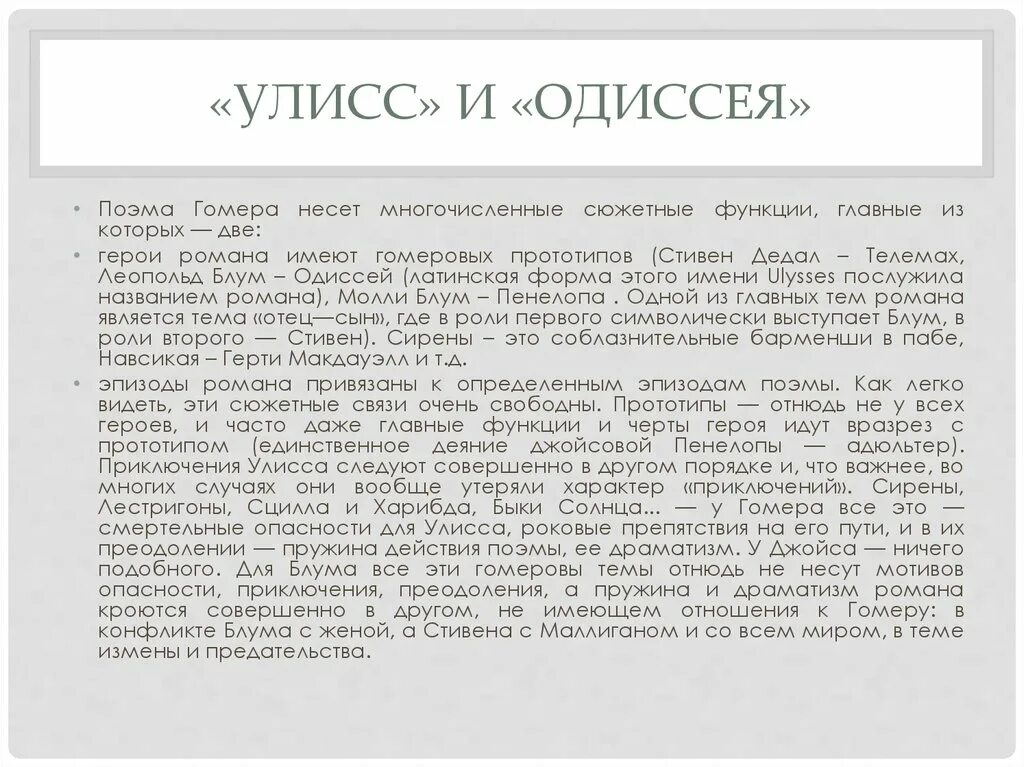 «УЛИСС» И «ОДИССЕЯ»

• Поэма Гомера несет многочисленные сюжетные функции, главные из которых — две:

• герои романа имеют гомеровых прототипов (Стивен Дедал – Телемах, Леопольд Блум – Одиссей (латинская форма этого имени Ulysses послужила названием романа), Молли Блум – Пенелопа . Одной из главных тем романа является тема «отец—сын», где в роли первого символически выступает Блум, в роли второго — Стивен). Сирены – это соблазнительные барменши в пабе, Навсикая – Герти Макдауэлл и т.д.

• эпизоды романа привязаны к определенным эпизодам поэмы. Как легко видеть, эти сюжетные связи очень свободны. Прототипы — отнюдь не у всех героев, и часто даже главные функции и черты героя идут вразрез с прототипом (единственное деяние джойсовой Пенелопы — адюльтер). Приключения Улисса следуют совершенно в другом порядке и, что важнее, во многих случаях они вообще утеряли характер «приключений». Сирены, Лестригоны, Сцилла и Харибда, Быки Солнца... — у Гомера все это — смертельные опасности для Улисса, роковые препятствия на его пути, и в их преодолении — пружина действия поэмы, ее драматизм. У Джойса — ничего подобного. Для Блума все эти гомеровы темы отнюдь не несут мотивов опасности, приключения, преодоления, а пружина и драматизм романа кроются совершенно в другом, не имеющем отношения к Гомеру: в конфликте Блума с женой, а Стивена с Маллиганом и со всем миром, в теме измены и предательства.